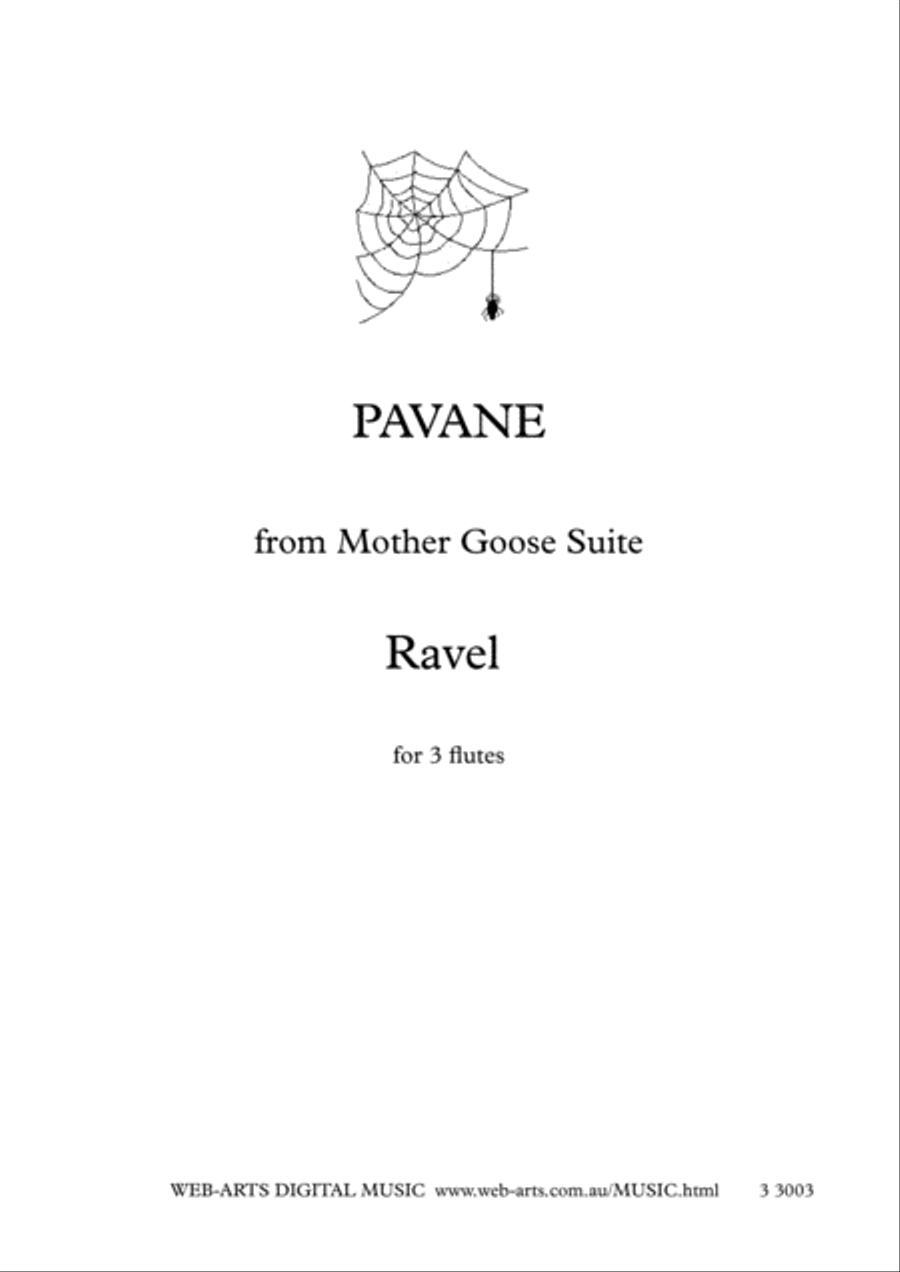 PAVANE

from Mother Goose Suite

Ravel

for 3 flutes

WEB-ARTS DIGITAL MUSIC www.web-arts.com.au/MUSIC.html 3 3003